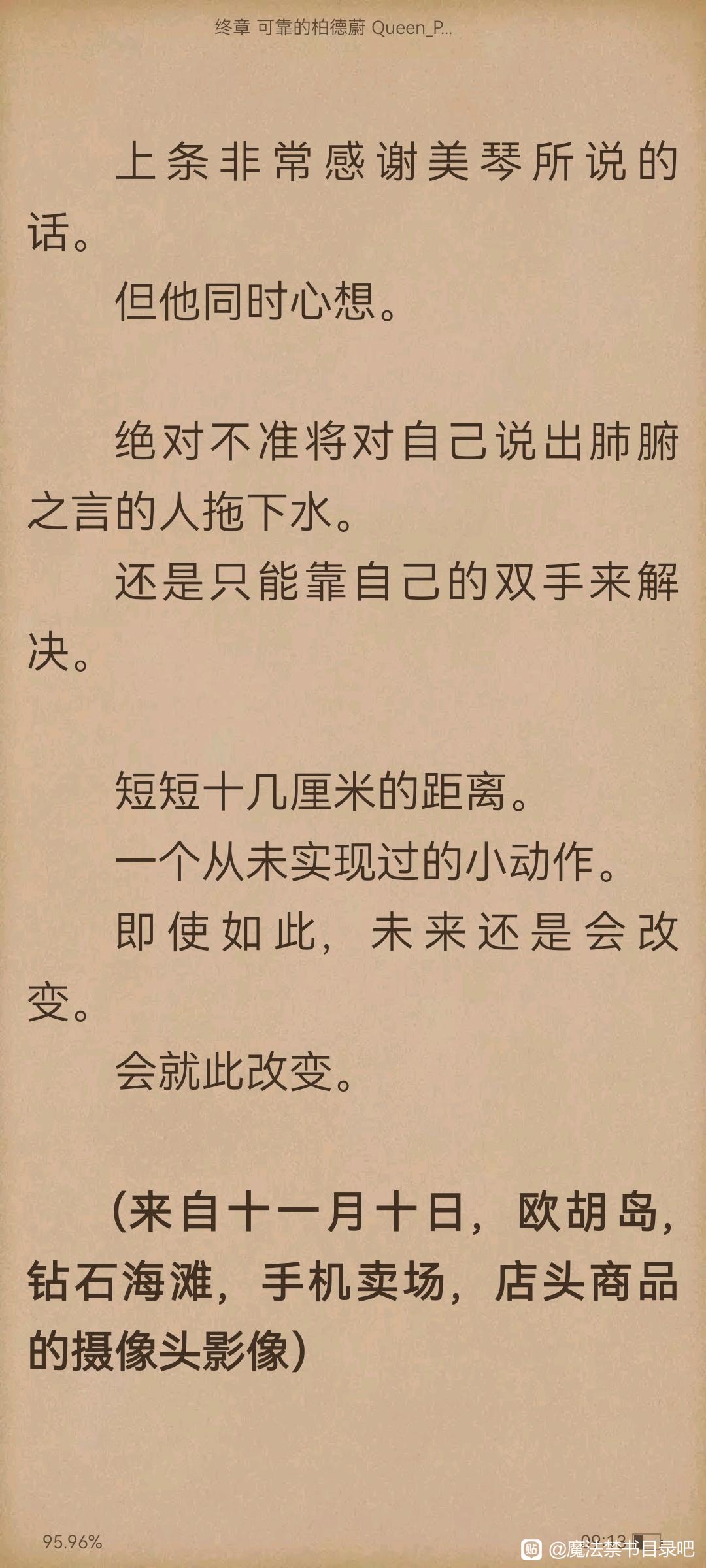 终章 可靠的柏德蔚 Queen_P...

上条非常感谢美琴所说的话。

但他同时心想。

绝对不准将对自己说出肺腑之言的人拖下水。

还是只能靠自己的双手来解决。

短短十几厘米的距离。

一个从未实现过的小动作。

即使如此，未来还是会改变。

会就此改变。

(来自十一月十日，欧胡岛，钻石海滩，手机卖场，店头商品的摄像头影像)

95.96%

09:13

@魔法禁书目录吧